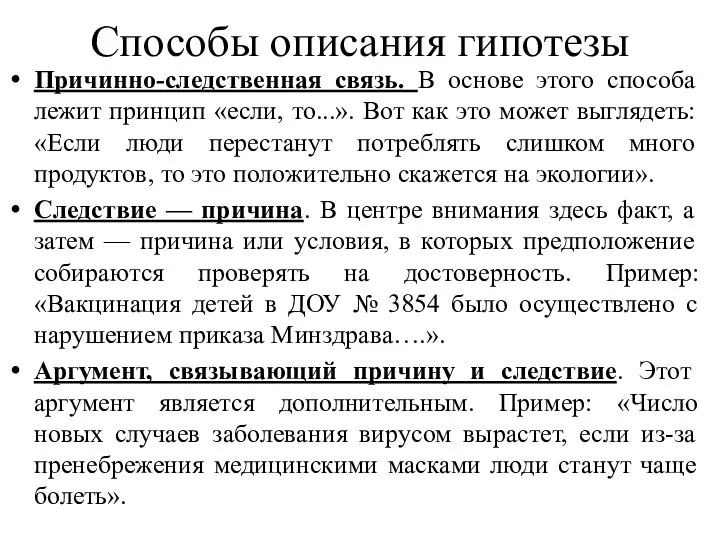 Способы описания гипотезы

• Причинно-следственная связь. В основе этого способа лежит принцип «если, то...». Вот как это может выглядеть: «Если люди перестанут потреблять слишком много продуктов, то это положительно скажется на экологии».

• Следствие — причина. В центре внимания здесь факт, а затем — причина или условия, в которых предположение собираются проверять на достоверность. Пример: «Вакцинация детей в ДОУ № 3854 было осуществлено с нарушением приказа Минздрава….».

• Аргумент, связывающий причину и следствие. Этот аргумент является дополнительным. Пример: «Число новых случаев заболевания вирусом вырастет, если из-за пренебрежения медицинскими масками люди станут чаще болеть».